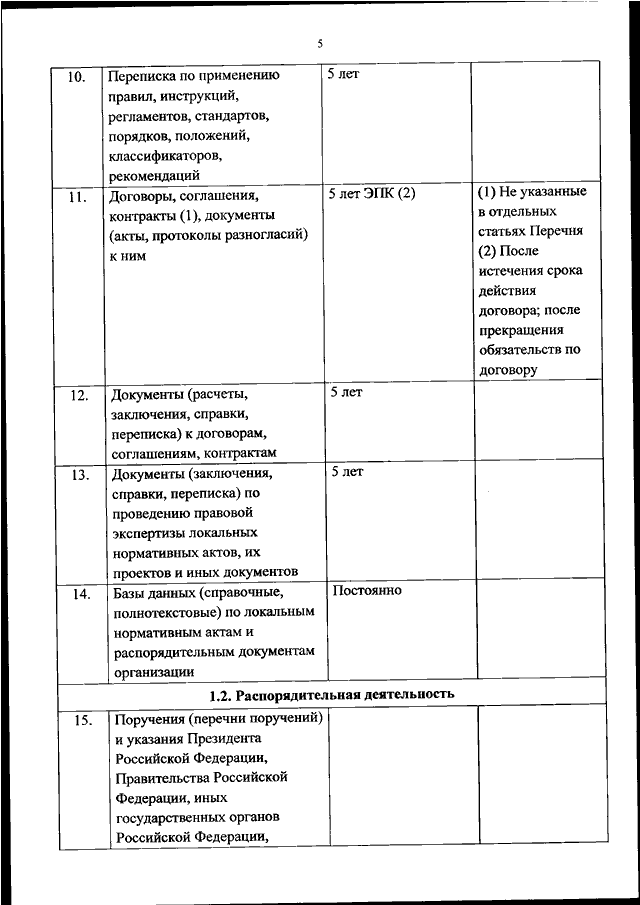 5

| | | | |
|---|---|---|---|
| 10. | Переписка по применению правил, инструкций, регламентов, стандартов, порядков, положений, классификаторов, рекомендаций | 5 лет | |
| 11. | Договоры, соглашения, контракты (1), документы (акты, протоколы разногласий) к ним | 5 лет ЭПК (2) | (1) Не указанные в отдельных статьях Перечня (2) После истечения срока действия договора; после прекращения обязательств по договору |
| 12. | Документы (расчеты, заключения, справки, переписка) к договорам, соглашениям, контрактам | 5 лет | |
| 13. | Документы (заключения, справки, переписка) по проведению правовой экспертизы локальных нормативных актов, их проектов и иных документов | 5 лет | |
| 14. | Базы данных (справочные, полнотекстовые) по локальным нормативным актам и распорядительным документам организации | Постоянно | |
| **1.2. Распорядительная деятельность** | | | |
| 15. | Поручения (перечни поручений) и указания Президента Российской Федерации, Правительства Российской Федерации, иных государственных органов Российской Федерации, | | |